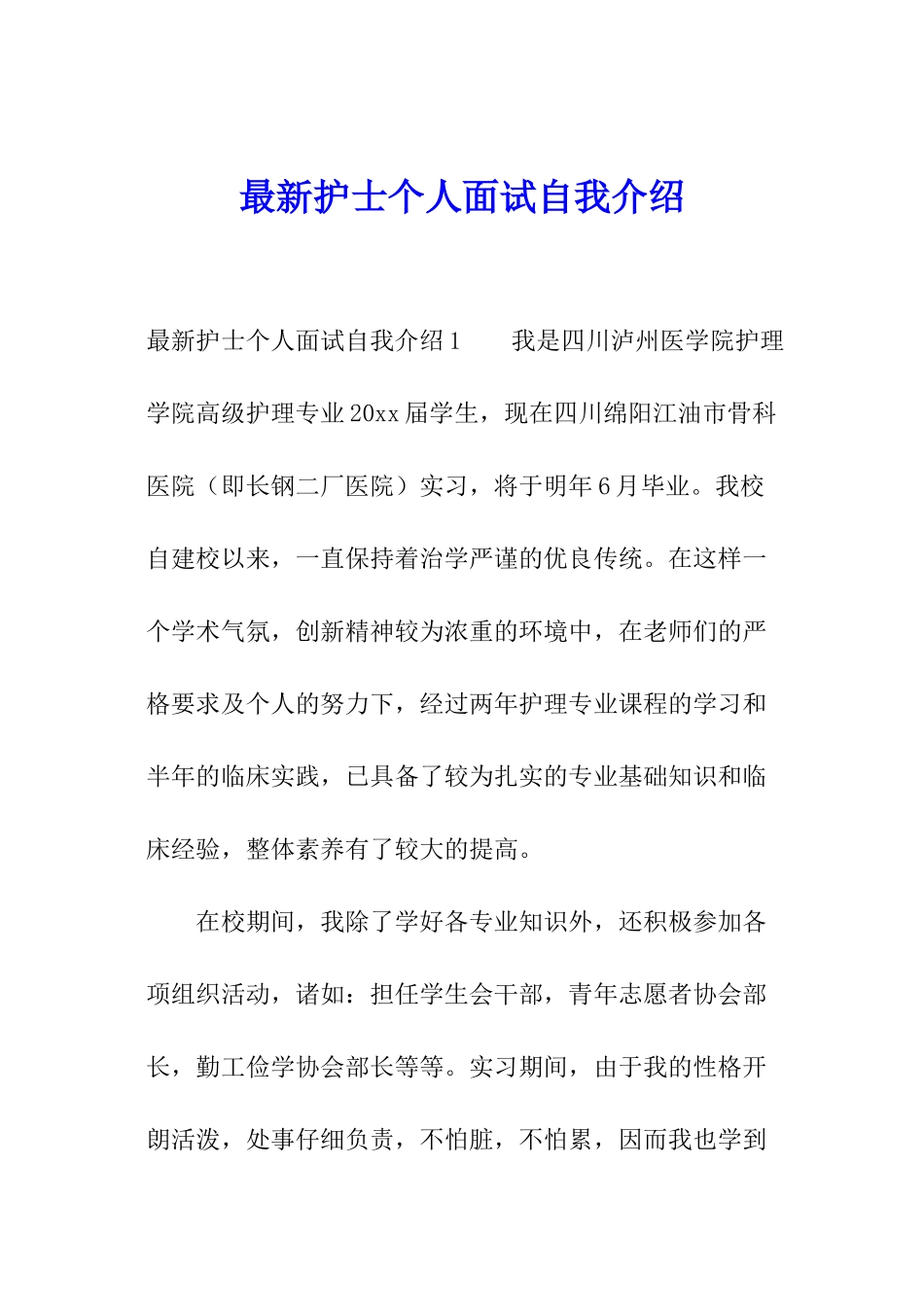 最新护士个人面试自我介绍

最新护士个人面试自我介绍1　　我是四川泸州医学院护理学院高级护理专业20xx届学生，现在四川绵阳江油市骨科医院（即长钢二厂医院）实习，将于明年6月毕业。我校自建校以来，一直保持着治学严谨的优良传统。在这样一个学术气氛，创新精神较为浓重的环境中，在老师们的严格要求及个人的努力下，经过两年护理专业课程的学习和半年的临床实践，已具备了较为扎实的专业基础知识和临床经验，整体素养有了较大的提高。

在校期间，我除了学好各专业知识外，还积极参加各项组织活动，诸如：担任学生会干部，青年志愿者协会部长，勤工俭学协会部长等等。实习期间，由于我的性格开朗活泼，处事仔细负责，不怕脏，不怕累，因而我也学到